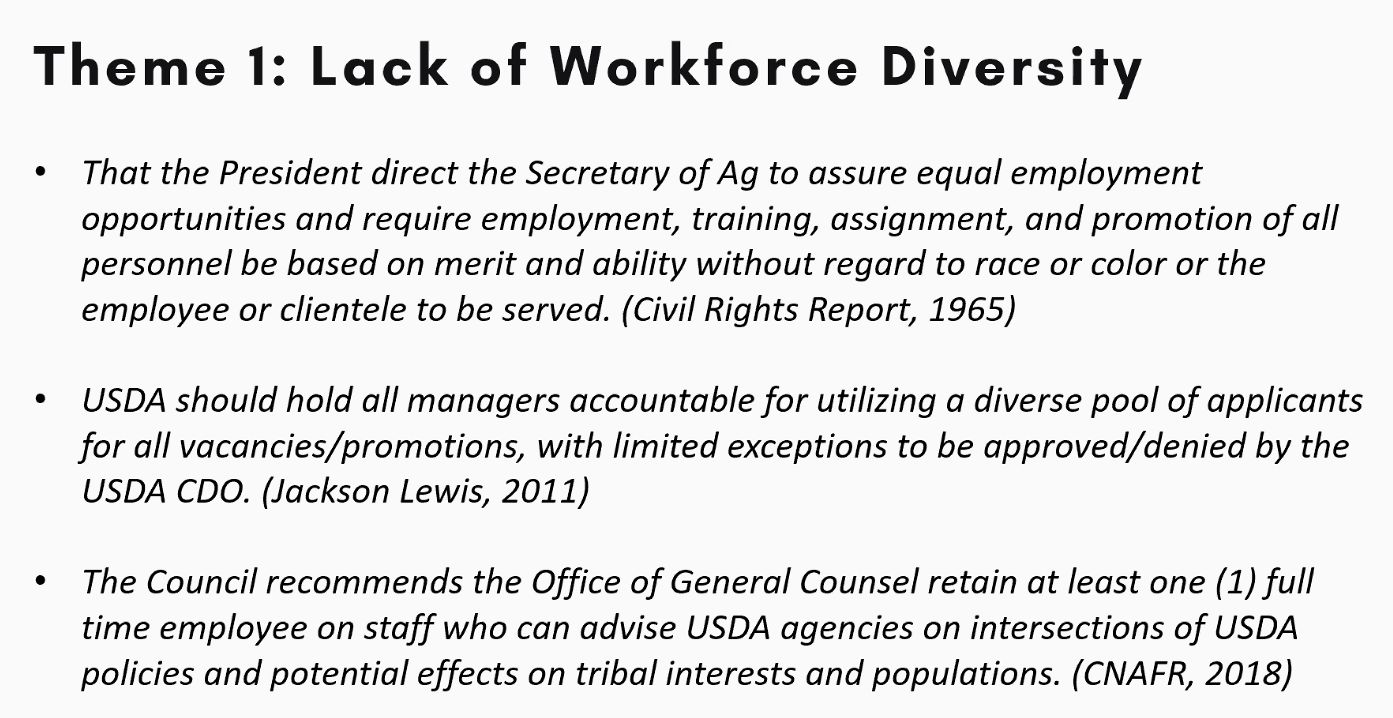 Theme 1: Lack of Workforce Diversity

• That the President direct the Secretary of Ag to assure equal employment opportunities and require employment, training, assignment, and promotion of all personnel be based on merit and ability without regard to race or color or the employee or clientele to be served. (Civil Rights Report, 1965)

• USDA should hold all managers accountable for utilizing a diverse pool of applicants for all vacancies/promotions, with limited exceptions to be approved/denied by the USDA CDO. (Jackson Lewis, 2011)

• The Council recommends the Office of General Counsel retain at least one (1) full time employee on staff who can advise USDA agencies on intersections of USDA policies and potential effects on tribal interests and populations. (CNAFR, 2018)